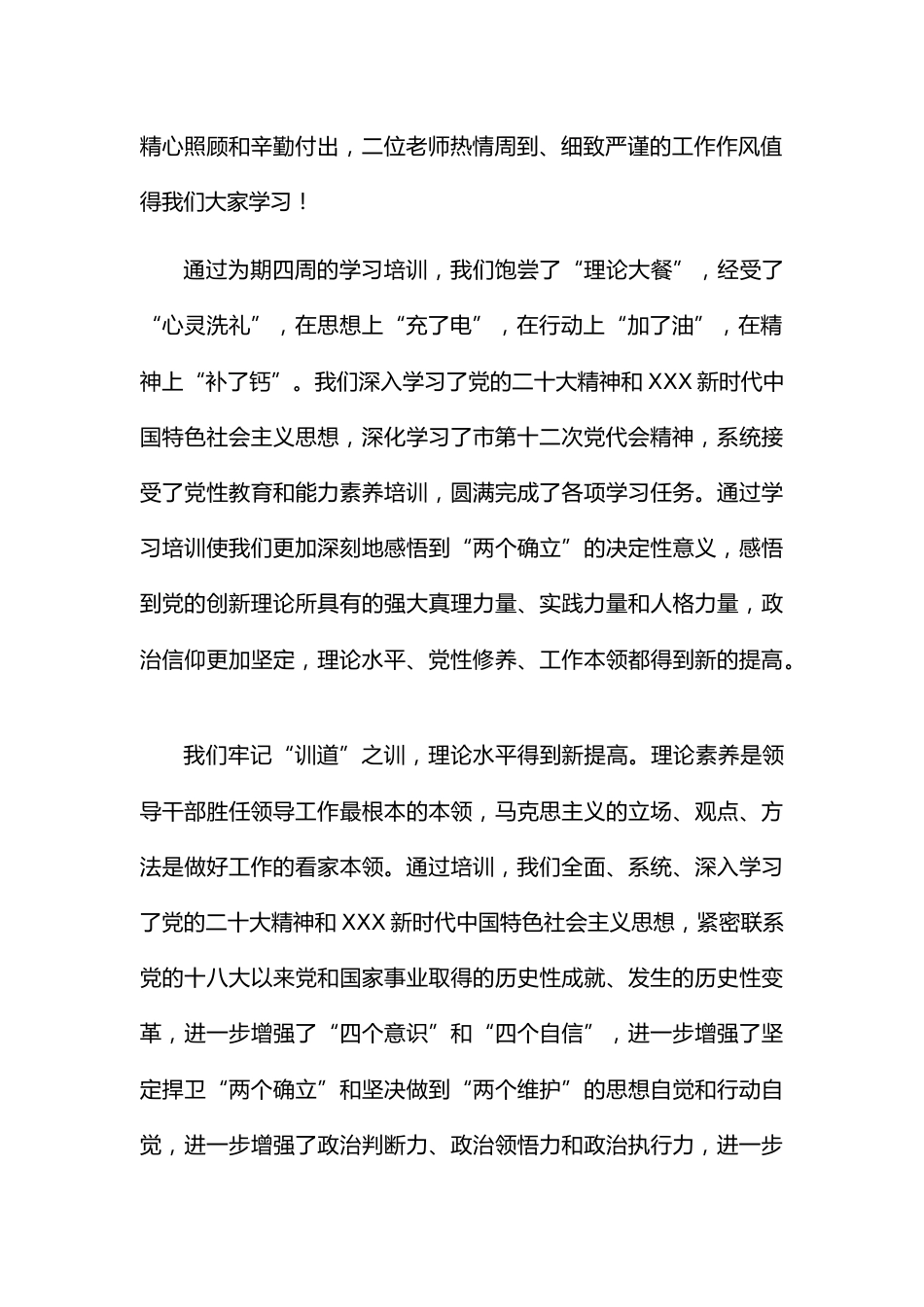 精心照顾和辛勤付出，二位老师热情周到、细致严谨的工作作风值得我们大家学习！

通过为期四周的学习培训，我们饱尝了“理论大餐”，经受了“心灵洗礼”，在思想上“充了电”，在行动上“加了油”，在精神上“补了钙”。我们深入学习了党的二十大精神和XXX新时代中国特色社会主义思想，深化学习了市第十二次党代会精神，系统接受了党性教育和能力素养培训，圆满完成了各项学习任务。通过学习培训使我们更加深刻地感悟到“两个确立”的决定性意义，感悟到党的创新理论所具有的强大真理力量、实践力量和人格力量，政治信仰更加坚定，理论水平、党性修养、工作本领都得到新的提高。

我们牢记“训道”之训，理论水平得到新提高。理论素养是领导干部胜任领导工作最根本的本领，马克思主义的立场、观点、方法是做好工作的看家本领。通过培训，我们全面、系统、深入学习了党的二十大精神和XXX新时代中国特色社会主义思想，紧密联系党的十八大以来党和国家事业取得的历史性成就、发生的历史性变革，进一步增强了“四个意识”和“四个自信”，进一步增强了坚定捍卫“两个确立”和坚决做到“两个维护”的思想自觉和行动自觉，进一步增强了政治判断力、政治领悟力和政治执行力，进一步